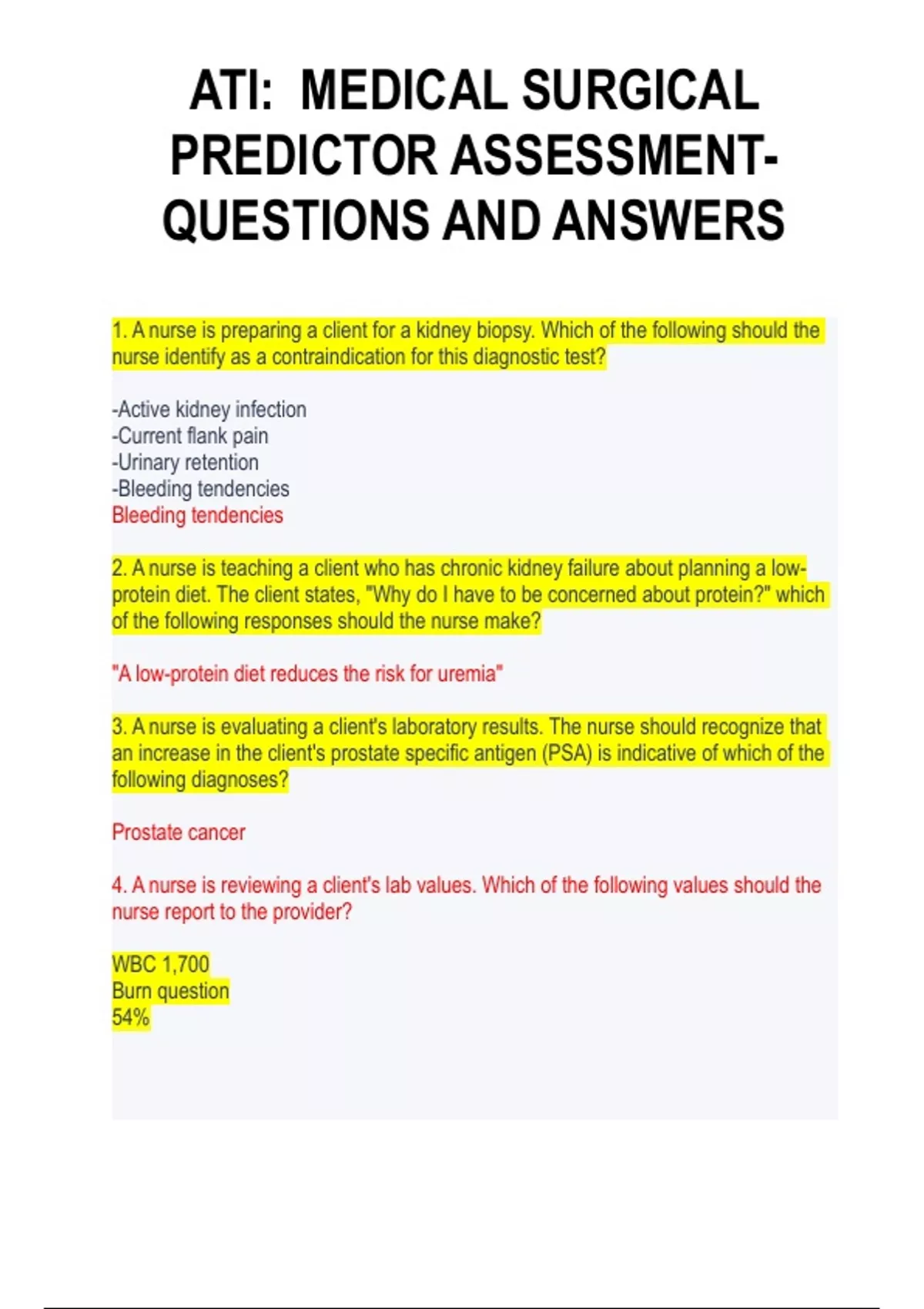 ATI: MEDICAL SURGICAL PREDICTOR ASSESSMENT- QUESTIONS AND ANSWERS

1. A nurse is preparing a client for a kidney biopsy. Which of the following should the nurse identify as a contraindication for this diagnostic test?

-Active kidney infection
-Current flank pain
-Urinary retention
-Bleeding tendencies
Bleeding tendencies

2. A nurse is teaching a client who has chronic kidney failure about planning a low-protein diet. The client states, "Why do I have to be concerned about protein?" which of the following responses should the nurse make?

"A low-protein diet reduces the risk for uremia"

3. A nurse is evaluating a client's laboratory results. The nurse should recognize that an increase in the client's prostate specific antigen (PSA) is indicative of which of the following diagnoses?

Prostate cancer

4. A nurse is reviewing a client's lab values. Which of the following values should the nurse report to the provider?

WBC 1,700
Burn question
54%